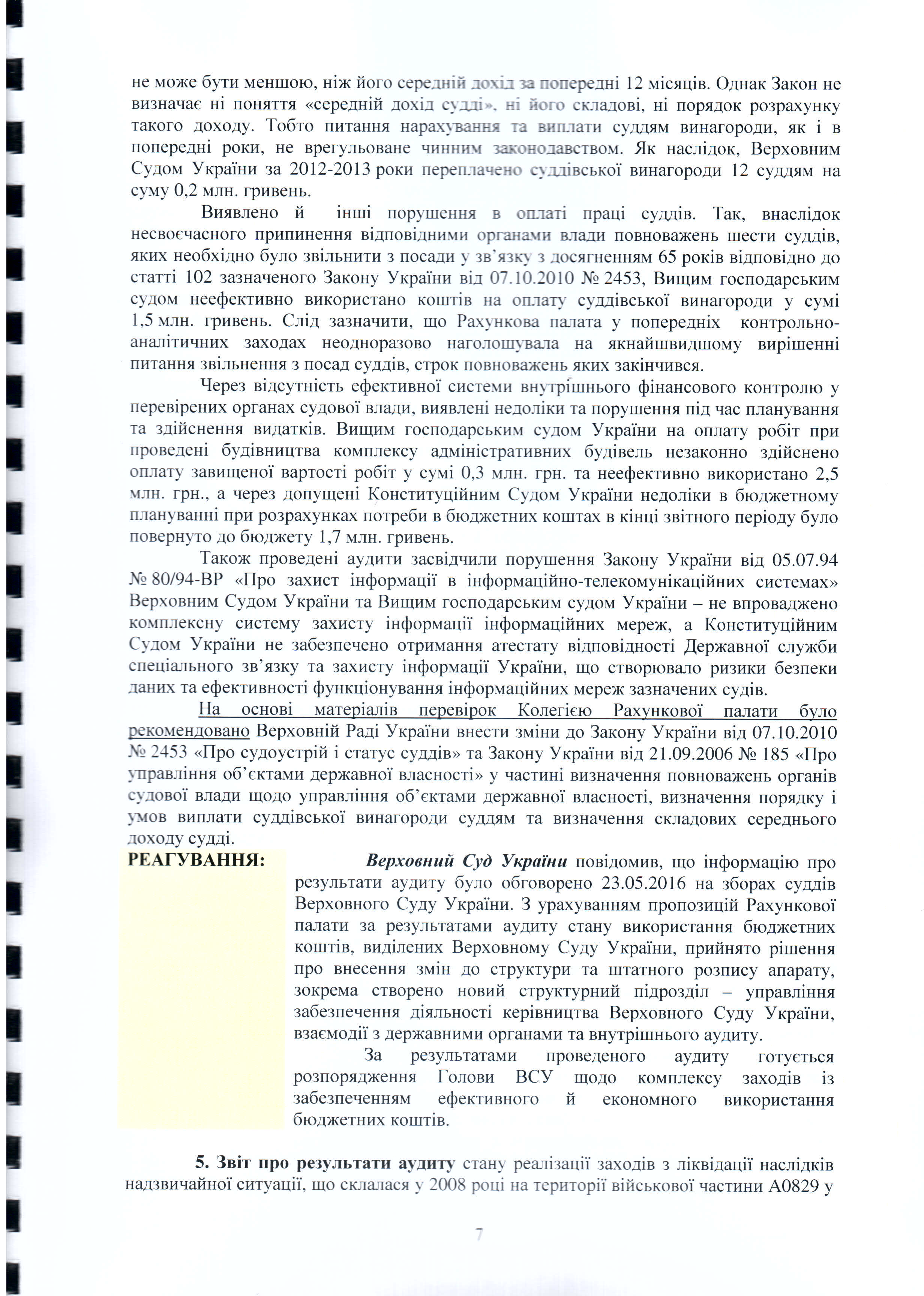 не може бути меншою, ніж його середній дохід за попередні 12 місяців. Однак Закон не визначає ні поняття «середній дохід судді», ні його складові, ні порядок розрахунку такого доходу. Тобто питання нарахування та виплати суддям винагороди, як і в попередні роки, не врегульоване чинним законодавством. Як наслідок, Верховним Судом України за 2012-2013 роки переплачено суддівської винагороди 12 суддям на суму 0,2 млн. гривень.

Виявлено й інші порушення в оплаті праці суддів. Так, внаслідок несвоєчасного припинення відповідними органами влади повноважень шести суддів, яких необхідно було звільнити з посади у зв'язку з досягненням 65 років відповідно до статті 102 зазначеного Закону України від 07.10.2010 № 2453, Вищим господарським судом неефективно використано коштів на оплату суддівської винагороди у сумі 1,5 млн. гривень. Слід зазначити, що Рахункова палата у попередніх контрольно-аналітичних заходах неодноразово наголошувала на якнайшвидшому вирішенні питання звільнення з посад суддів, строк повноважень яких закінчився.

Через відсутність ефективної системи внутрішнього фінансового контролю у перевірених органах судової влади, виявлені недоліки та порушення під час планування та здійснення видатків. Вищим господарським судом України на оплату робіт при проведені будівництва комплексу адміністративних будівель незаконно здійснено оплату завищеної вартості робіт у сумі 0,3 млн. грн. та неефективно використано 2,5 млн. грн., а через допущені Конституційним Судом України недоліки в бюджетному плануванні при розрахунках потреби в бюджетних коштах в кінці звітного періоду було повернуто до бюджету 1,7 млн. гривень.

Також проведені аудити засвідчили порушення Закону України від 05.07.94 № 80/94-ВР «Про захист інформації в інформаційно-телекомунікаційних системах» Верховним Судом України та Вищим господарським судом України – не впроваджено комплексну систему захисту інформації інформаційних мереж, а Конституційним Судом України не забезпечено отримання атестату відповідності Державної служби спеціального зв'язку та захисту інформації України, що створювало ризики безпеки даних та ефективності функціонування інформаційних мереж зазначених судів.

На основі матеріалів перевірок Колегією Рахункової палати було рекомендовано Верховній Раді України внести зміни до Закону України від 07.10.2010 № 2453 «Про судоустрій і статус суддів» та Закону України від 21.09.2006 № 185 «Про управління об'єктами державної власності» у частині визначення повноважень органів судової влади щодо управління об'єктами державної власності, визначення порядку і умов виплати суддівської винагороди суддям та визначення складових середнього доходу судді.

РЕАГУВАННЯ:

Верховний Суд України повідомив, що інформацію про результати аудиту було обговорено 23.05.2016 на зборах суддів Верховного Суду України. З урахуванням пропозицій Рахункової палати за результатами аудиту стану використання бюджетних коштів, виділених Верховному Суду України, прийнято рішення про внесення змін до структури та штатного розпису апарату, зокрема створено новий структурний підрозділ – управління забезпечення діяльності керівництва Верховного Суду України, взаємодії з державними органами та внутрішнього аудиту.

За результатами проведеного аудиту готується розпорядження Голови ВСУ щодо комплексу заходів із забезпеченням ефективного й економного використання бюджетних коштів.

5. Звіт про результати аудиту стану реалізації заходів з ліквідації наслідків надзвичайної ситуації, що склалася у 2008 році на території військової частини А0829 у

7